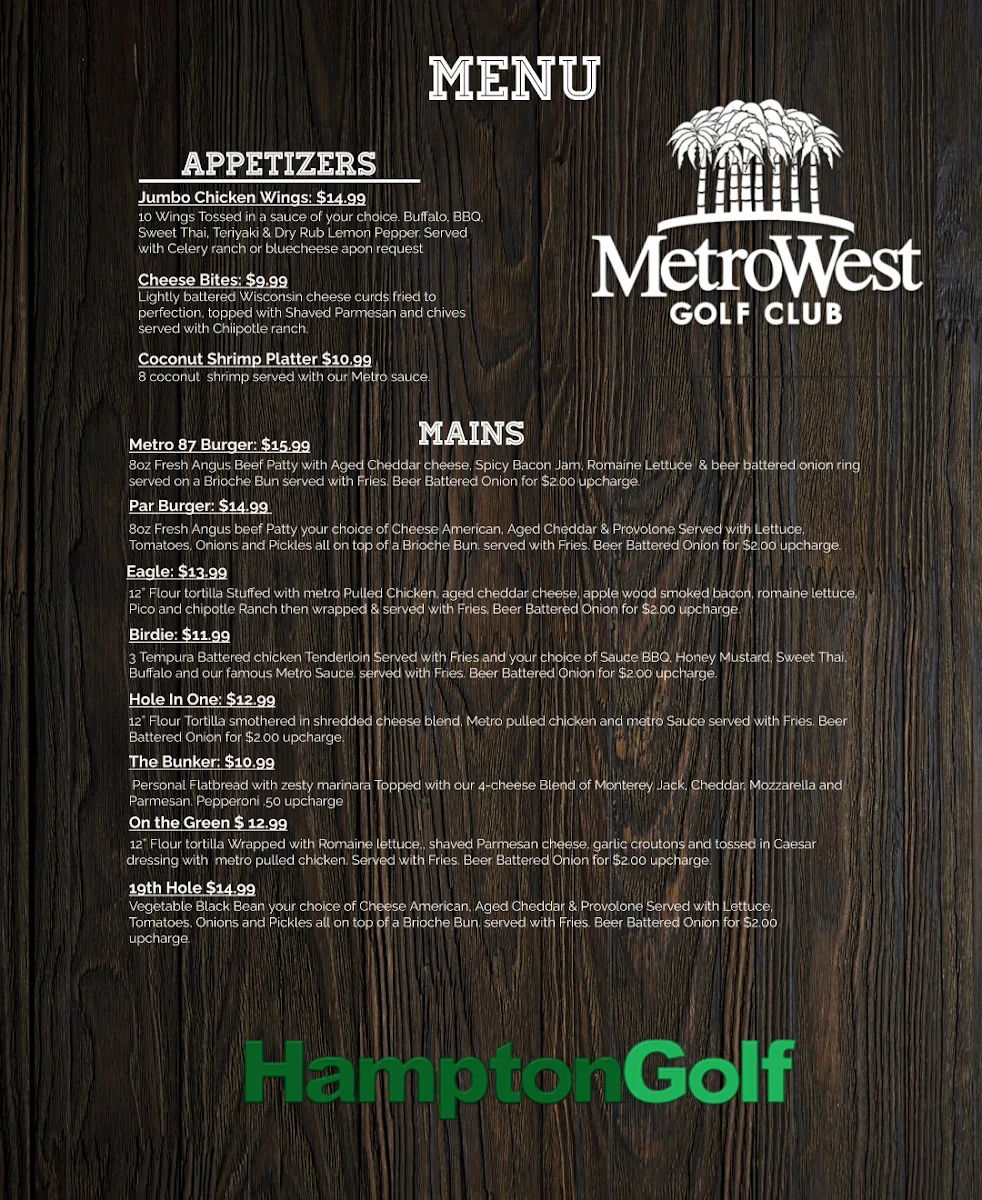 MENU

APPETIZERS

Jumbo Chicken Wings: $14.99
10 Wings Tossed in a sauce of your choice. Buffalo, BBQ, Sweet Thai, Teriyaki & Dry Rub Lemon Pepper. Served with Celery ranch or bluecheese apon request

Cheese Bites: $9.99
Lightly battered Wisconsin cheese curds fried to perfection, topped with Shaved Parmesan and chives served with Chiipotle ranch.

Coconut Shrimp Platter $10.99
8 coconut shrimp served with our Metro sauce.

MetroWest
GOLF CLUB

MAINS

Metro 87 Burger: $15.99
8oz Fresh Angus Beef Patty with Aged Cheddar cheese, Spicy Bacon Jam, Romaine Lettuce & beer battered onion ring served on a Brioche Bun served with Fries. Beer Battered Onion for $2.00 upcharge.

Par Burger: $14.99
8oz Fresh Angus beef Patty your choice of Cheese American, Aged Cheddar & Provolone Served with Lettuce, Tomatoes, Onions and Pickles all on top of a Brioche Bun. served with Fries. Beer Battered Onion for $2.00 upcharge.

Eagle: $13.99
12" Flour tortilla Stuffed with metro Pulled Chicken, aged cheddar cheese, apple wood smoked bacon, romaine lettuce, Pico and chipotle Ranch then wrapped & served with Fries. Beer Battered Onion for $2.00 upcharge.

Birdie: $11.99
3 Tempura Battered chicken Tenderloin Served with Fries and your choice of Sauce BBQ, Honey Mustard, Sweet Thai, Buffalo and our famous Metro Sauce. served with Fries. Beer Battered Onion for $2.00 upcharge.

Hole In One: $12.99
12" Flour Tortilla smothered in shredded cheese blend, Metro pulled chicken and metro Sauce served with Fries. Beer Battered Onion for $2.00 upcharge.

The Bunker: $10.99
Personal Flatbread with zesty marinara Topped with our 4-cheese Blend of Monterey Jack, Cheddar, Mozzarella and Parmesan. Pepperoni .50 upcharge

On the Green $ 12.99
12" Flour tortilla Wrapped with Romaine lettuce,, shaved Parmesan cheese, garlic croutons and tossed in Caesar dressing with metro pulled chicken. Served with Fries. Beer Battered Onion for $2.00 upcharge.

19th Hole $14.99
Vegetable Black Bean your choice of Cheese American, Aged Cheddar & Provolone Served with Lettuce, Tomatoes, Onions and Pickles all on top of a Brioche Bun. served with Fries. Beer Battered Onion for $2.00 upcharge.

HamptonGolf